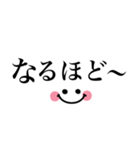 なるほど～